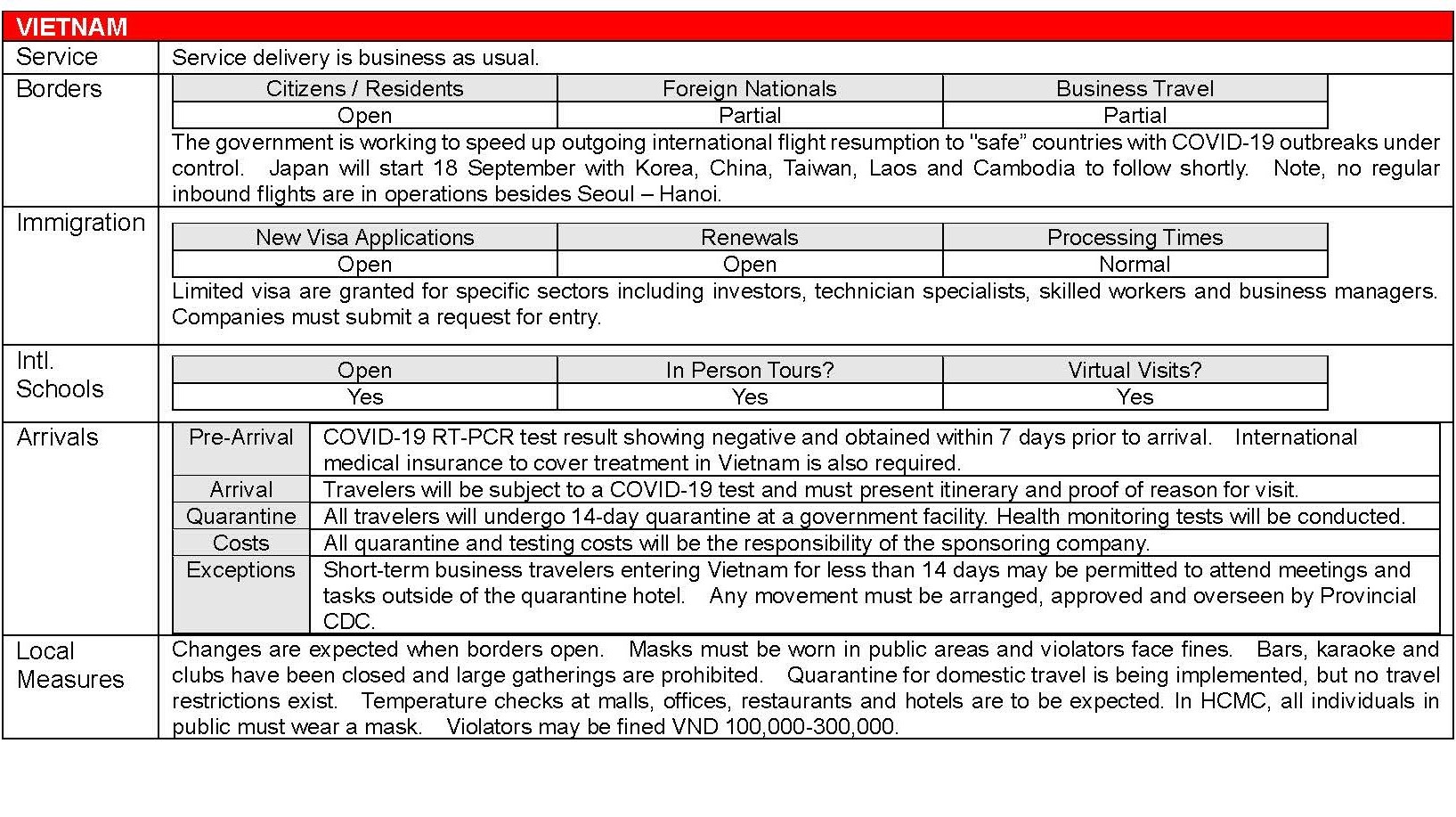 VIETNAM

Service
Service delivery is business as usual.

Borders

| Citizens / Residents | Foreign Nationals | Business Travel |
|---|---|---|
| Open | Partial | Partial |

The government is working to speed up outgoing international flight resumption to "safe" countries with COVID-19 outbreaks under control. Japan will start 18 September with Korea, China, Taiwan, Laos and Cambodia to follow shortly. Note, no regular inbound flights are in operations besides Seoul – Hanoi.

Immigration

| New Visa Applications | Renewals | Processing Times |
|---|---|---|
| Open | Open | Normal |

Limited visa are granted for specific sectors including investors, technician specialists, skilled workers and business managers. Companies must submit a request for entry.

Intl. Schools

| Open | In Person Tours? | Virtual Visits? |
|---|---|---|
| Yes | Yes | Yes |

Arrivals

| Pre-Arrival | COVID-19 RT-PCR test result showing negative and obtained within 7 days prior to arrival. International medical insurance to cover treatment in Vietnam is also required. |
|---|---|
| Arrival | Travelers will be subject to a COVID-19 test and must present itinerary and proof of reason for visit. |
| Quarantine | All travelers will undergo 14-day quarantine at a government facility. Health monitoring tests will be conducted. |
| Costs | All quarantine and testing costs will be the responsibility of the sponsoring company. |
| Exceptions | Short-term business travelers entering Vietnam for less than 14 days may be permitted to attend meetings and tasks outside of the quarantine hotel. Any movement must be arranged, approved and overseen by Provincial CDC. |

Local Measures
Changes are expected when borders open. Masks must be worn in public areas and violators face fines. Bars, karaoke and clubs have been closed and large gatherings are prohibited. Quarantine for domestic travel is being implemented, but no travel restrictions exist. Temperature checks at malls, offices, restaurants and hotels are to be expected. In HCMC, all individuals in public must wear a mask. Violators may be fined VND 100,000-300,000.